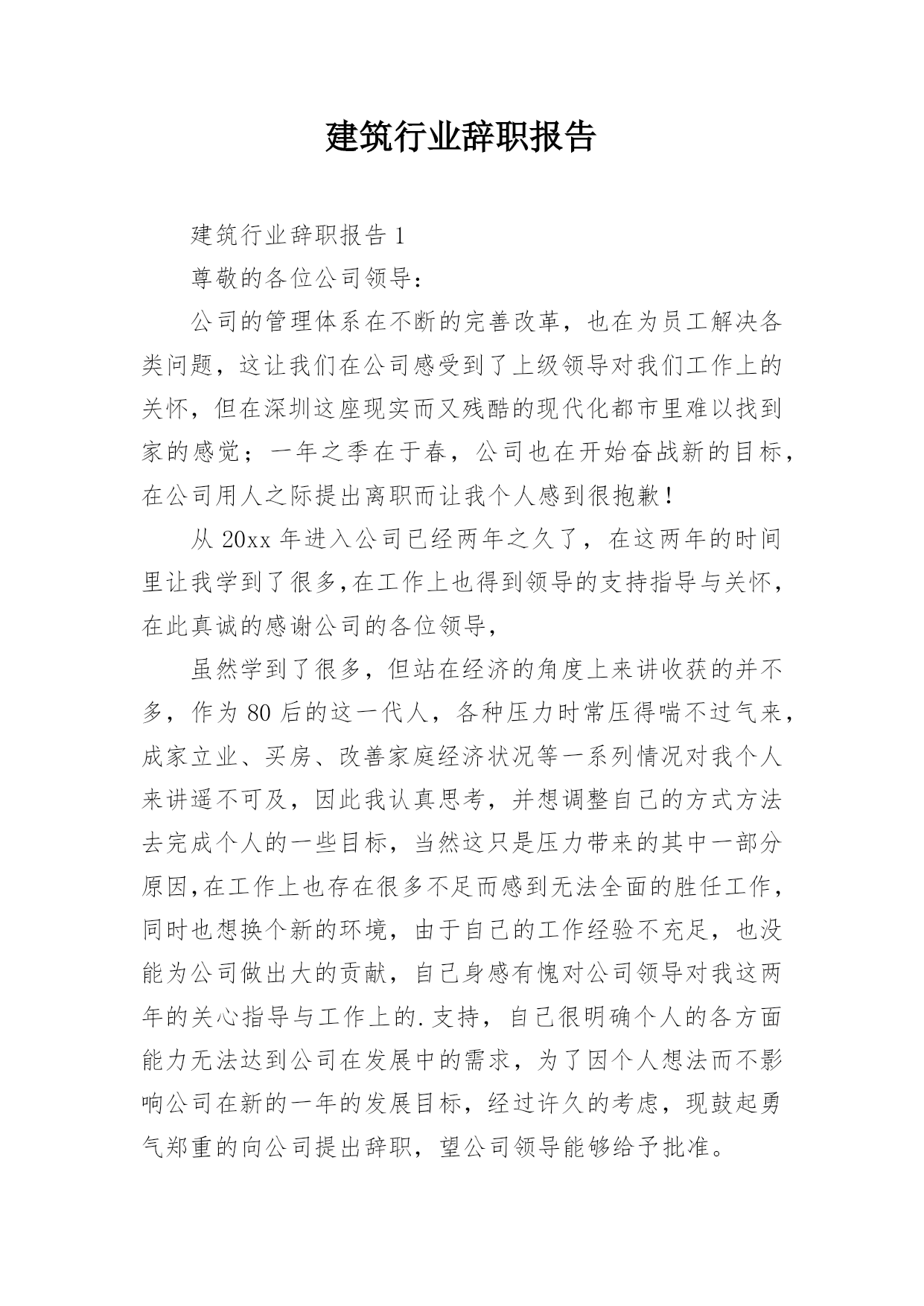 建筑行业辞职报告

建筑行业辞职报告 1

尊敬的各位公司领导：

公司的管理体系在不断的完善改革，也在为员工解决各类问题，这让我们在公司感受到了上级领导对我们工作上的关怀，但在深圳这座现实而又残酷的现代化都市里难以找到家的感觉；一年之季在于春，公司也在开始奋战新的目标，在公司用人之际提出离职而让我个人感到很抱歉！

从 20xx 年进入公司已经两年之久了，在这两年的时间里让我学到了很多,在工作上也得到领导的支持指导与关怀，在此真诚的感谢公司的各位领导，

虽然学到了很多，但站在经济的角度上来讲收获的并不多，作为 80 后的这一代人，各种压力时常压得喘不过气来，成家立业、买房、改善家庭经济状况等一系列情况对我个人来讲遥不可及，因此我认真思考，并想调整自己的方式方法去完成个人的一些目标，当然这只是压力带来的其中一部分原因,在工作上也存在很多不足而感到无法全面的胜任工作，同时也想换个新的环境，由于自己的工作经验不充足，也没能为公司做出大的贡献，自己身感有愧对公司领导对我这两年的关心指导与工作上的.支持，自己很明确个人的各方面能力无法达到公司在发展中的需求，为了因个人想法而不影响公司在新的一年的发展目标，经过许久的考虑，现鼓起勇气郑重的向公司提出辞职，望公司领导能够给予批准。